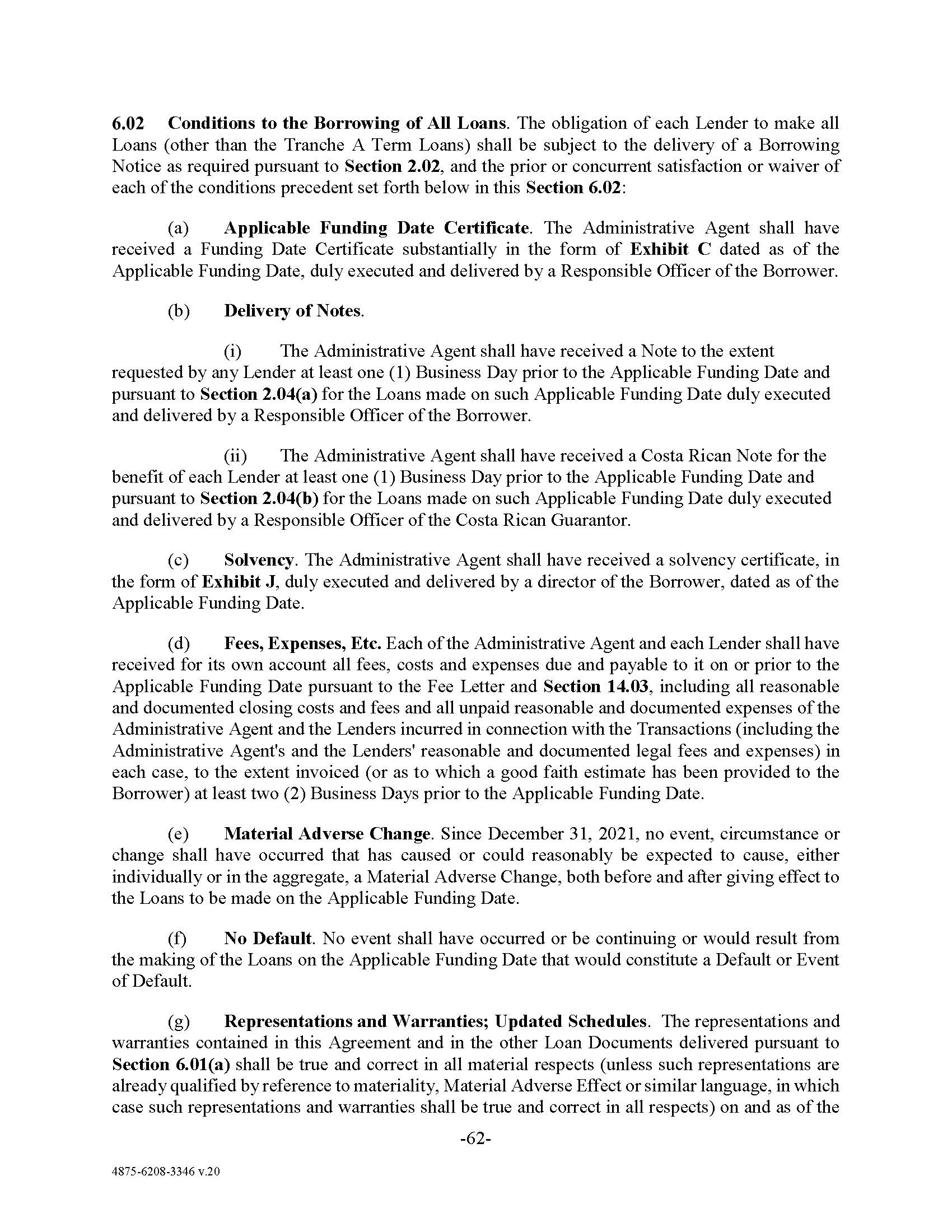 6.02 Conditions to the Borrowing of All Loans. The obligation of each Lender to make all Loans (other than the Tranche A Term Loans) shall be subject to the delivery of a Borrowing Notice as required pursuant to Section 2.02, and the prior or concurrent satisfaction or waiver of each of the conditions precedent set forth below in this Section 6.02:

(a) Applicable Funding Date Certificate. The Administrative Agent shall have received a Funding Date Certificate substantially in the form of Exhibit C dated as of the Applicable Funding Date, duly executed and delivered by a Responsible Officer of the Borrower.

(b) Delivery of Notes.

(i) The Administrative Agent shall have received a Note to the extent requested by any Lender at least one (1) Business Day prior to the Applicable Funding Date and pursuant to Section 2.04(a) for the Loans made on such Applicable Funding Date duly executed and delivered by a Responsible Officer of the Borrower.

(ii) The Administrative Agent shall have received a Costa Rican Note for the benefit of each Lender at least one (1) Business Day prior to the Applicable Funding Date and pursuant to Section 2.04(b) for the Loans made on such Applicable Funding Date duly executed and delivered by a Responsible Officer of the Costa Rican Guarantor.

(c) Solvency. The Administrative Agent shall have received a solvency certificate, in the form of Exhibit J, duly executed and delivered by a director of the Borrower, dated as of the Applicable Funding Date.

(d) Fees, Expenses, Etc. Each of the Administrative Agent and each Lender shall have received for its own account all fees, costs and expenses due and payable to it on or prior to the Applicable Funding Date pursuant to the Fee Letter and Section 14.03, including all reasonable and documented closing costs and fees and all unpaid reasonable and documented expenses of the Administrative Agent and the Lenders incurred in connection with the Transactions (including the Administrative Agent's and the Lenders' reasonable and documented legal fees and expenses) in each case, to the extent invoiced (or as to which a good faith estimate has been provided to the Borrower) at least two (2) Business Days prior to the Applicable Funding Date.

(e) Material Adverse Change. Since December 31, 2021, no event, circumstance or change shall have occurred that has caused or could reasonably be expected to cause, either individually or in the aggregate, a Material Adverse Change, both before and after giving effect to the Loans to be made on the Applicable Funding Date.

(f) No Default. No event shall have occurred or be continuing or would result from the making of the Loans on the Applicable Funding Date that would constitute a Default or Event of Default.

(g) Representations and Warranties; Updated Schedules. The representations and warranties contained in this Agreement and in the other Loan Documents delivered pursuant to Section 6.01(a) shall be true and correct in all material respects (unless such representations are already qualified by reference to materiality, Material Adverse Effect or similar language, in which case such representations and warranties shall be true and correct in all respects) on and as of the

-62-

4875-6208-3346 v.20